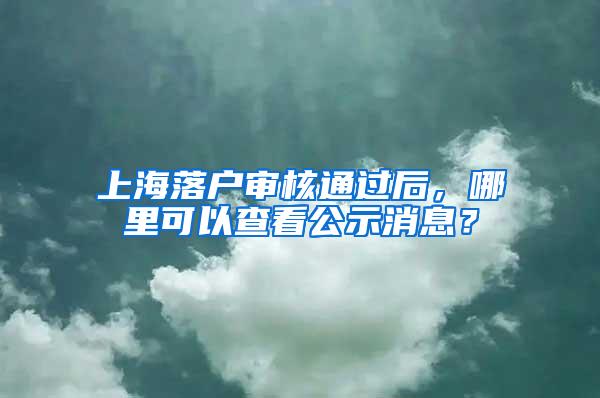 上海落户审核通过后，哪里可以查看公示消息？